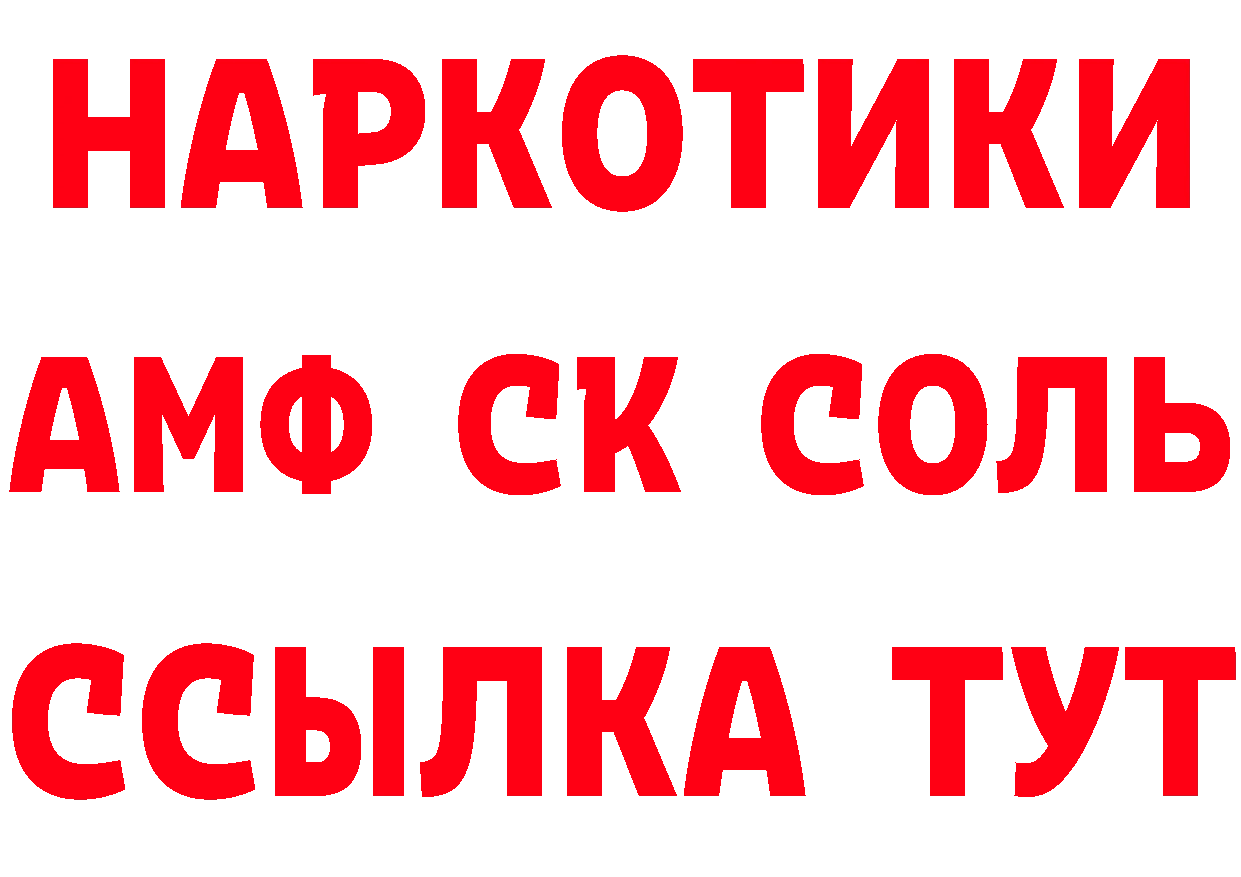 НАРКОТИКИ

АМФ СК СОЛЬ

ССЫЛКА ТУТ